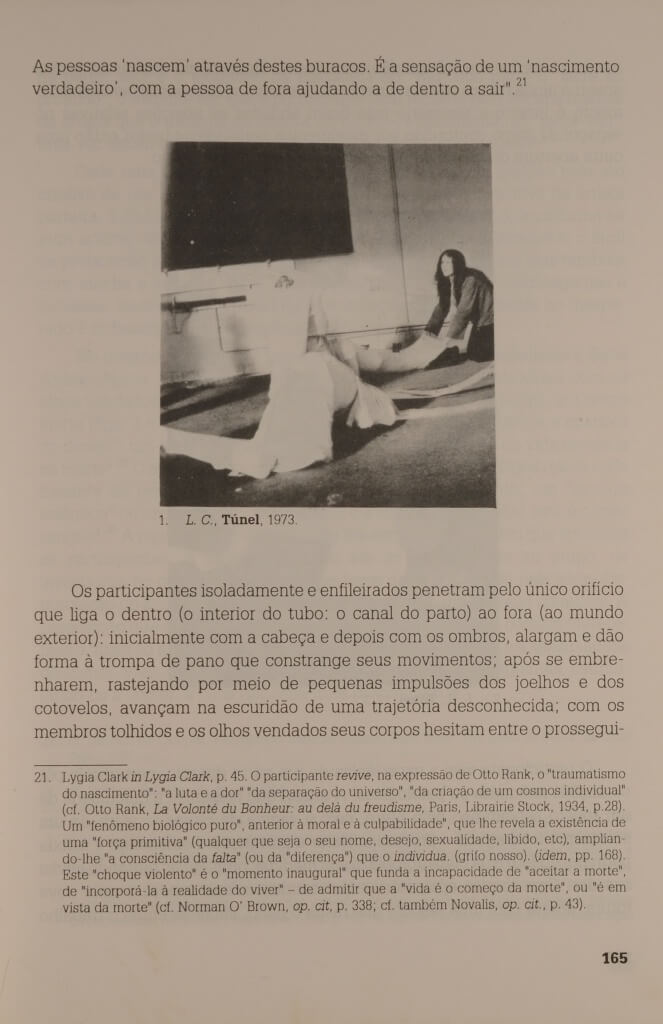 As pessoas 'nascem' através destes buracos. É a sensação de um 'nascimento verdadeiro', com a pessoa de fora ajudando a de dentro a sair".$^{21}$

1. L. C., Túnel, 1973.

Os participantes isoladamente e enfileirados penetram pelo único orifício que liga o dentro (o interior do tubo: o canal do parto) ao fora (ao mundo exterior): inicialmente com a cabeça e depois com os ombros, alargam e dão forma à trompa de pano que constrange seus movimentos; após se embrenharem, rastejando por meio de pequenas impulsões dos joelhos e dos cotovelos, avançam na escuridão de uma trajetória desconhecida; com os membros tolhidos e os olhos vendados seus corpos hesitam entre o prossegui-

21. Lygia Clark in Lygia Clark, p. 45. O participante revive, na expressão de Otto Rank, o "traumatismo do nascimento": "a luta e a dor" "da separação do universo", "da criação de um cosmos individual" (cf. Otto Rank, La Volonté du Bonheur: au delà du freudisme, Paris, Librairie Stock, 1934, p.28). Um "fenômeno biológico puro", anterior à moral e à culpabilidade", que lhe revela a existência de uma "força primitiva" (qualquer que seja o seu nome, desejo, sexualidade, libido, etc), ampliando-lhe "a consciência da falta" (ou da "diferença") que o individua. (grifo nosso). (idem, pp. 168). Este "choque violento" é o "momento inaugural" que funda a incapacidade de "aceitar a morte", de "incorporá-la à realidade do viver" – de admitir que a "vida é o começo da morte", ou "é em vista da morte" (cf. Norman O' Brown, op. cit, p. 338; cf. também Novalis, op. cit., p. 43).

165